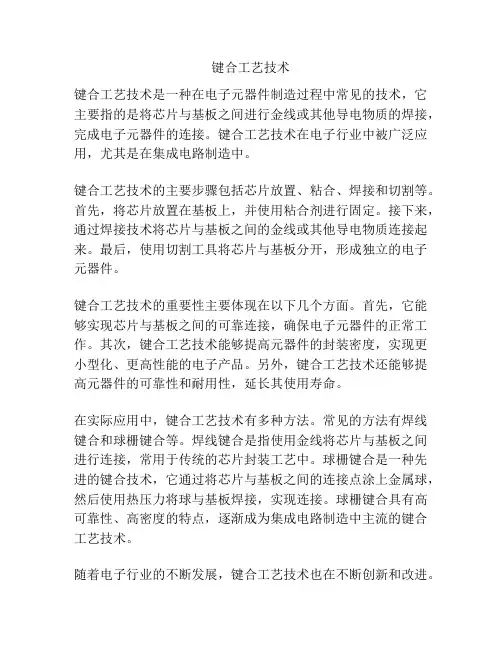 键合工艺技术

键合工艺技术是一种在电子元器件制造过程中常见的技术，它主要指的是将芯片与基板之间进行金线或其他导电物质的焊接，完成电子元器件的连接。键合工艺技术在电子行业中被广泛应用，尤其是在集成电路制造中。

键合工艺技术的主要步骤包括芯片放置、粘合、焊接和切割等。首先，将芯片放置在基板上，并使用粘合剂进行固定。接下来，通过焊接技术将芯片与基板之间的金线或其他导电物质连接起来。最后，使用切割工具将芯片与基板分开，形成独立的电子元器件。

键合工艺技术的重要性主要体现在以下几个方面。首先，它能够实现芯片与基板之间的可靠连接，确保电子元器件的正常工作。其次，键合工艺技术能够提高元器件的封装密度，实现更小型化、更高性能的电子产品。另外，键合工艺技术还能够提高元器件的可靠性和耐用性，延长其使用寿命。

在实际应用中，键合工艺技术有多种方法。常见的方法有焊线键合和球栅键合等。焊线键合是指使用金线将芯片与基板之间进行连接，常用于传统的芯片封装工艺中。球栅键合是一种先进的键合技术，它通过将芯片与基板之间的连接点涂上金属球，然后使用热压力将球与基板焊接，实现连接。球栅键合具有高可靠性、高密度的特点，逐渐成为集成电路制造中主流的键合工艺技术。

随着电子行业的不断发展，键合工艺技术也在不断创新和改进。